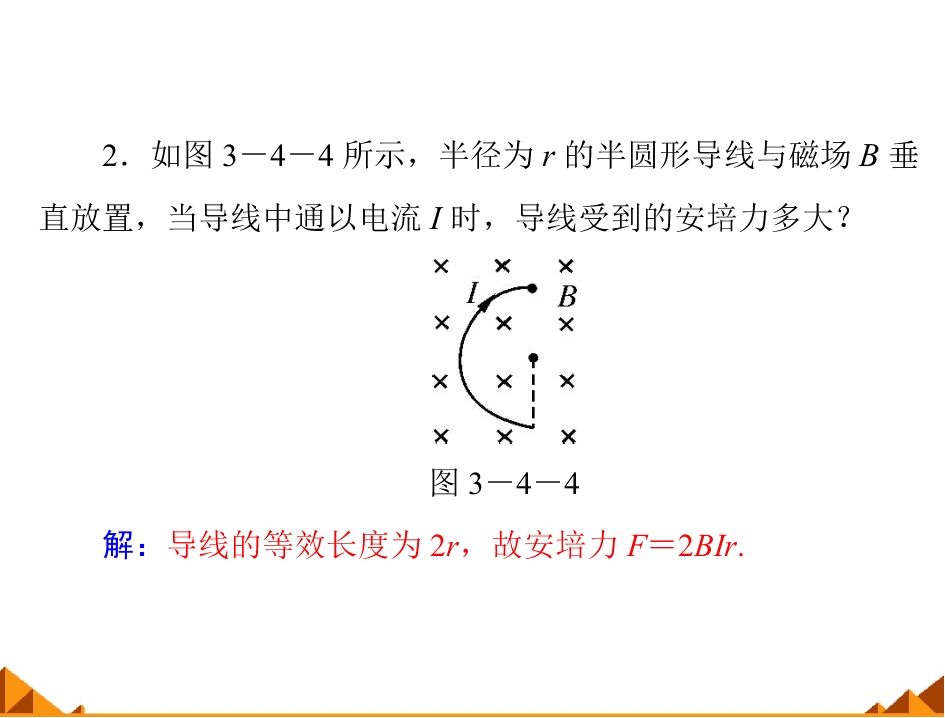 2．如图 3－4－4 所示，半径为 $r$ 的半圆形导线与磁场 $B$ 垂直放置，当导线中通以电流 $I$ 时，导线受到的安培力多大？

× × ×
$I$ $B$
× × ×
× × ×
× × ×

图 3－4－4

解：导线的等效长度为 $2r$，故安培力 $F=2BIr$.